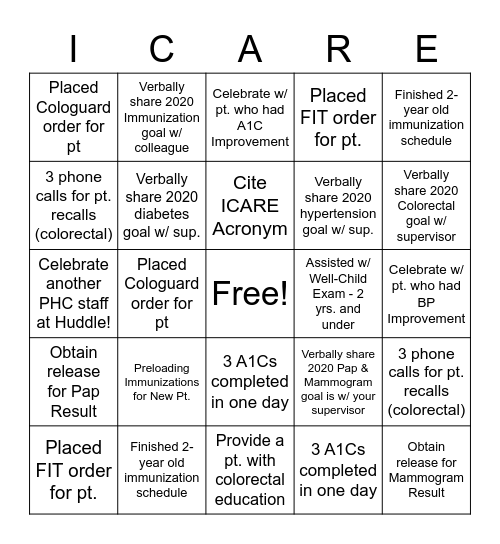 | I | C | A | R | E |
|---|---|---|---|---|
| Placed Cologuard order for pt | Verbally share 2020 Immunization goal w/ colleague | Celebrate w/ pt. who had A1C Improvement | Placed FIT order for pt. | Finished 2-year old immunization schedule |
| 3 phone calls for pt. recalls (colorectal) | Verbally share 2020 diabetes goal w/ sup. | Cite ICARE Acronym | Verbally share 2020 hypertension goal w/ sup. | Verbally share 2020 Colorectal goal w/ supervisor |
| Celebrate another PHC staff at Huddle! | Placed Cologuard order for pt | Free! | Assisted w/ Well-Child Exam - 2 yrs. and under | Celebrate w/ pt. who had BP Improvement |
| Obtain release for Pap Result | Preloading Immunizations for New Pt. | 3 A1Cs completed in one day | Verbally share 2020 Pap & Mammogram goal is w/ your supervisor | 3 phone calls for pt. recalls (colorectal) |
| Placed FIT order for pt. | Finished 2-year old immunization schedule | Provide a pt. with colorectal education | 3 A1Cs completed in one day | Obtain release for Mammogram Result |